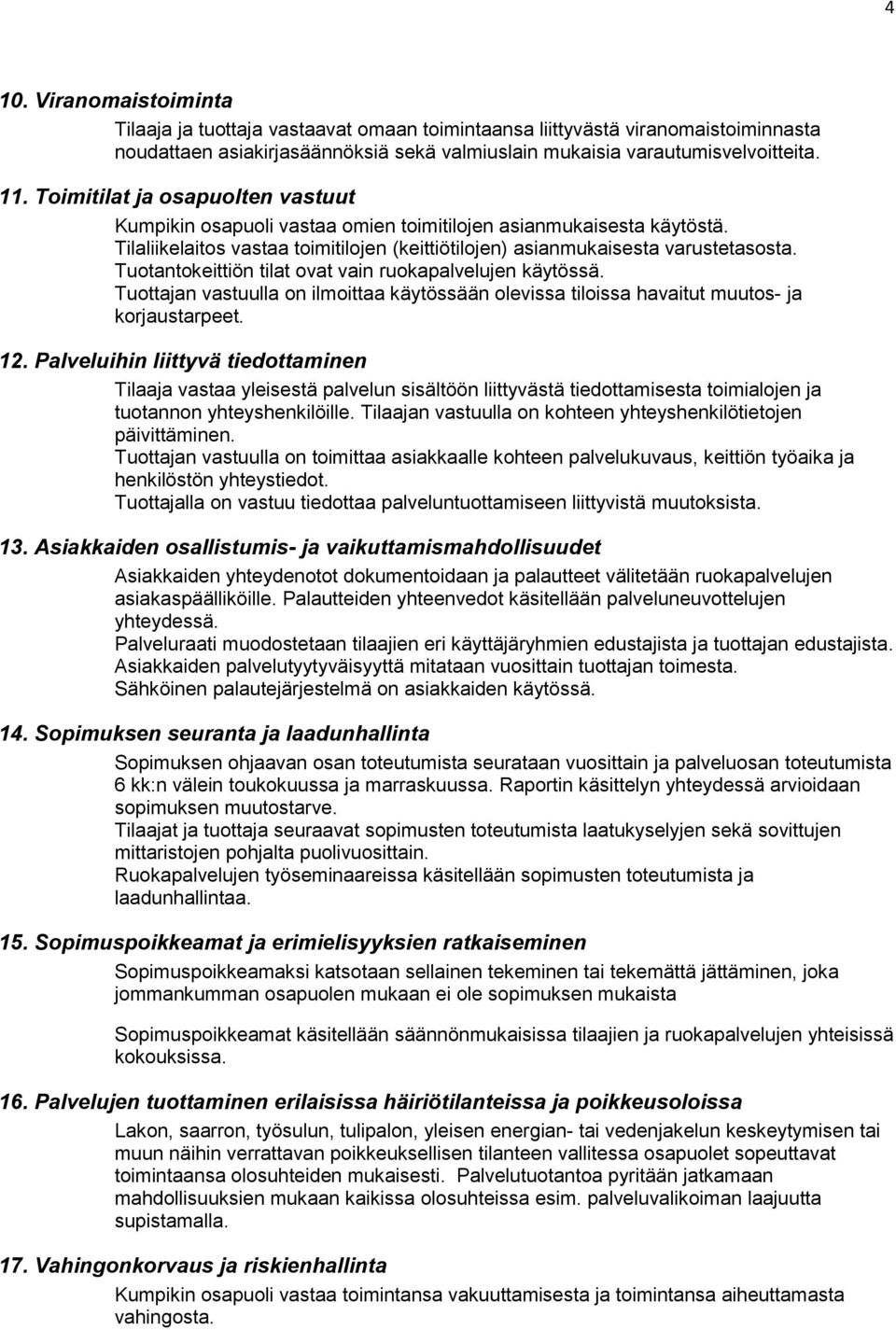 4

10. Viranomaistoiminta

Tilaaja ja tuottaja vastaavat omaan toimintaansa liittyvästä viranomaistoiminnasta noudattaen asiakirjasäännöksiä sekä valmiuslain mukaisia varautumisvelvoitteita.

11. Toimitilat ja osapuolten vastuut

Kumpikin osapuoli vastaa omien toimitilojen asianmukaisesta käytöstä.
Tilaliikelaitos vastaa toimitilojen (keittiötilojen) asianmukaisesta varustetasosta.
Tuotantokeittiön tilat ovat vain ruokapalvelujen käytössä.
Tuottajan vastuulla on ilmoittaa käytössään olevissa tiloissa havaitut muutos- ja korjaustarpeet.

12. Palveluihin liittyvä tiedottaminen

Tilaaja vastaa yleisestä palvelun sisältöön liittyvästä tiedottamisesta toimialojen ja tuotannon yhteyshenkilöille. Tilaajan vastuulla on kohteen yhteyshenkilötietojen päivittäminen.
Tuottajan vastuulla on toimittaa asiakkaalle kohteen palvelukuvaus, keittiön työaika ja henkilöstön yhteystiedot.
Tuottajalla on vastuu tiedottaa palveluntuottamiseen liittyvistä muutoksista.

13. Asiakkaiden osallistumis- ja vaikuttamismahdollisuudet

Asiakkaiden yhteydenotot dokumentoidaan ja palautteet välitetään ruokapalvelujen asiakaspäälliköille. Palautteiden yhteenvedot käsitellään palveluneuvottelujen yhteydessä.
Palveluraati muodostetaan tilaajien eri käyttäjäryhmien edustajista ja tuottajan edustajista.
Asiakkaiden palvelutyytyväisyyttä mitataan vuosittain tuottajan toimesta.
Sähköinen palautejärjestelmä on asiakkaiden käytössä.

14. Sopimuksen seuranta ja laadunhallinta

Sopimuksen ohjaavan osan toteutumista seurataan vuosittain ja palveluosan toteutumista 6 kk:n välein toukokuussa ja marraskuussa. Raportin käsittelyn yhteydessä arvioidaan sopimuksen muutostarve.
Tilaajat ja tuottaja seuraavat sopimusten toteutumista laatukyselyjen sekä sovittujen mittaristojen pohjalta puolivuosittain.
Ruokapalvelujen työseminaareissa käsitellään sopimusten toteutumista ja laadunhallintaa.

15. Sopimuspoikkeamat ja erimielisyyksien ratkaiseminen

Sopimuspoikkeamaksi katsotaan sellainen tekeminen tai tekemättä jättäminen, joka jommankumman osapuolen mukaan ei ole sopimuksen mukaista

Sopimuspoikkeamat käsitellään säännönmukaisissa tilaajien ja ruokapalvelujen yhteisissä kokouksissa.

16. Palvelujen tuottaminen erilaisissa häiriötilanteissa ja poikkeusoloissa

Lakon, saarron, työsulun, tulipalon, yleisen energian- tai vedenjakelun keskeytymisen tai muun näihin verrattavan poikkeuksellisen tilanteen vallitessa osapuolet sopeuttavat toimintaansa olosuhteiden mukaisesti. Palvelutuotantoa pyritään jatkamaan mahdollisuuksien mukaan kaikissa olosuhteissa esim. palveluvalikoiman laajuutta supistamalla.

17. Vahingonkorvaus ja riskienhallinta

Kumpikin osapuoli vastaa toimintansa vakuuttamisesta ja toimintansa aiheuttamasta vahingosta.